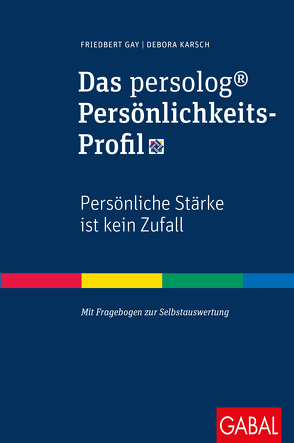 FRIEDBERT GAY | DEBORA KARSCH

Das persolog® Persönlichkeits-Profil

Persönliche Stärke ist kein Zufall

Mit Fragebogen zur Selbstauswertung

GABAL